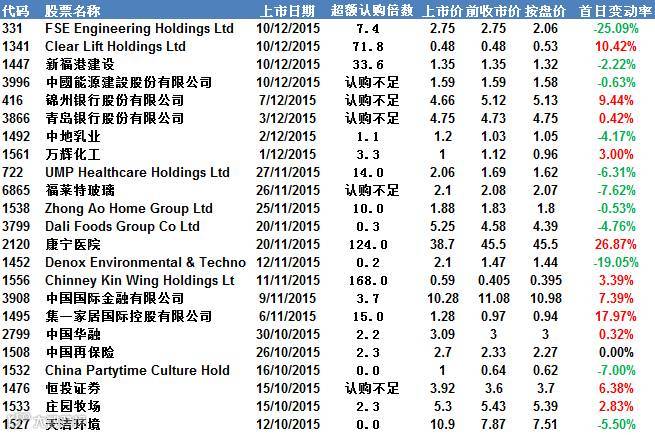 | 代码 | 股票名称 | 上市日期 | 超额认购倍数 | 上市价 | 前收市价 | 按盘价 | 首日变动率 |
|---|---|---|---|---|---|---|---|
| 331 | FSE Engineering Holdings Ltd | 10/12/2015 | 7.4 | 2.75 | 2.75 | 2.06 | -25.09% |
| 1341 | Clear Lift Holdings Ltd | 10/12/2015 | 71.8 | 0.48 | 0.48 | 0.53 | 10.42% |
| 1447 | 新福港建设 | 10/12/2015 | 33.6 | 1.35 | 1.35 | 1.32 | -2.22% |
| 3996 | 中國能源建設股份有限公司 | 10/12/2015 | 认购不足 | 1.59 | 1.59 | 1.58 | -0.63% |
| 416 | 锦州银行股份有限公司 | 7/12/2015 | 认购不足 | 4.66 | 5.12 | 5.13 | 9.44% |
| 3866 | 青岛银行股份有限公司 | 3/12/2015 | 认购不足 | 4.75 | 4.73 | 4.75 | 0.42% |
| 1492 | 中地乳业 | 2/12/2015 | 1.1 | 1.2 | 1.03 | 1.05 | -4.17% |
| 1561 | 万辉化工 | 1/12/2015 | 3.3 | 1 | 1.12 | 0.96 | 3.00% |
| 722 | UMP Healthcare Holdings Ltd | 27/11/2015 | 14.0 | 2.06 | 1.69 | 1.62 | -6.31% |
| 6865 | 福莱特玻璃 | 26/11/2015 | 认购不足 | 2.1 | 2.08 | 2.07 | -7.62% |
| 1538 | Zhong Ao Home Group Ltd | 25/11/2015 | 10.0 | 1.88 | 1.83 | 1.8 | -0.53% |
| 3799 | Dali Foods Group Co Ltd | 20/11/2015 | 0.3 | 5.25 | 4.58 | 4.39 | -4.76% |
| 2120 | 康宁医院 | 20/11/2015 | 124.0 | 38.7 | 45.5 | 45.5 | 26.87% |
| 1452 | Denox Environmental & Techno | 12/11/2015 | 0.2 | 2.1 | 1.47 | 1.44 | -19.05% |
| 1556 | Chinney Kin Wing Holdings Lt | 11/11/2015 | 168.0 | 0.59 | 0.405 | 0.395 | 3.39% |
| 3908 | 中国国际金融有限公司 | 9/11/2015 | 3.7 | 10.28 | 11.08 | 10.98 | 7.39% |
| 1495 | 集一家居国际控股有限公司 | 6/11/2015 | 15.0 | 1.28 | 0.97 | 0.94 | 17.97% |
| 2799 | 中国华融 | 30/10/2015 | 2.2 | 3.09 | 3 | 3 | 0.32% |
| 1508 | 中国再保险 | 26/10/2015 | 2.3 | 2.7 | 2.33 | 2.27 | 0.00% |
| 1532 | China Partytime Culture Hold | 16/10/2015 | 0.0 | 1 | 0.64 | 0.62 | -7.00% |
| 1476 | 恒投证券 | 15/10/2015 | 认购不足 | 3.92 | 3.6 | 3.7 | 6.38% |
| 1533 | 庄园牧场 | 15/10/2015 | 2.3 | 5.3 | 5.43 | 5.39 | 2.83% |
| 1527 | 天洁环境 | 12/10/2015 | 0.0 | 10.9 | 7.87 | 7.51 | -5.50% |